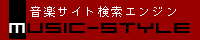 音楽サイト検索エンジン
MUSIC-STYLE